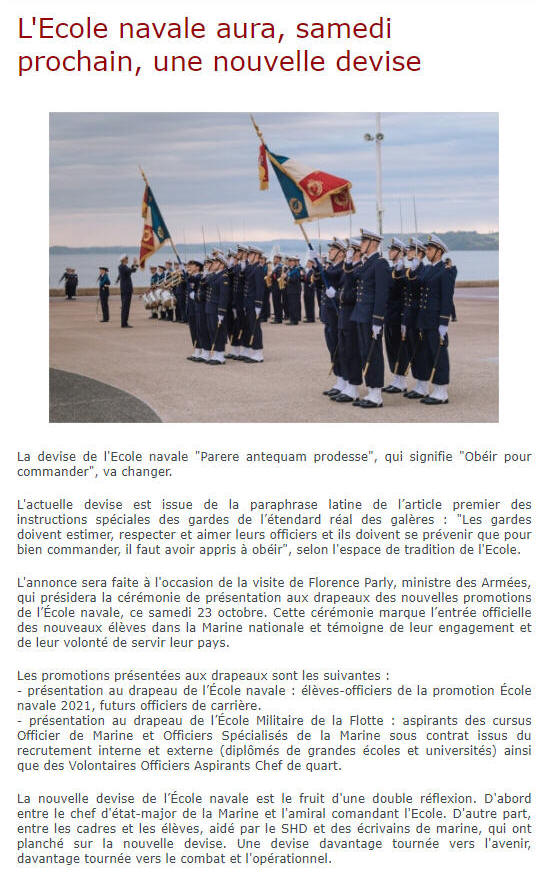 L'Ecole navale aura, samedi prochain, une nouvelle devise

La devise de l'Ecole navale "Parere antequam prodesse", qui signifie "Obéir pour commander", va changer.

L'actuelle devise est issue de la paraphrase latine de l'article premier des instructions spéciales des gardes de l'étendard réal des galères : "Les gardes doivent estimer, respecter et aimer leurs officiers et ils doivent se prévenir que pour bien commander, il faut avoir appris à obéir", selon l'espace de tradition de l'Ecole.

L'annonce sera faite à l'occasion de la visite de Florence Parly, ministre des Armées, qui présidera la cérémonie de présentation aux drapeaux des nouvelles promotions de l'École navale, ce samedi 23 octobre. Cette cérémonie marque l'entrée officielle des nouveaux élèves dans la Marine nationale et témoigne de leur engagement et de leur volonté de servir leur pays.

Les promotions présentées aux drapeaux sont les suivantes :
- présentation au drapeau de l'École navale : élèves-officiers de la promotion École navale 2021, futurs officiers de carrière.
- présentation au drapeau de l'École Militaire de la Flotte : aspirants des cursus Officier de Marine et Officiers Spécialisés de la Marine sous contrat issus du recrutement interne et externe (diplômés de grandes écoles et universités) ainsi que des Volontaires Officiers Aspirants Chef de quart.

La nouvelle devise de l'École navale est le fruit d'une double réflexion. D'abord entre le chef d'état-major de la Marine et l'amiral commandant l'Ecole. D'autre part, entre les cadres et les élèves, aidé par le SHD et des écrivains de marine, qui ont planché sur la nouvelle devise. Une devise davantage tournée vers l'avenir, davantage tournée vers le combat et l'opérationnel.